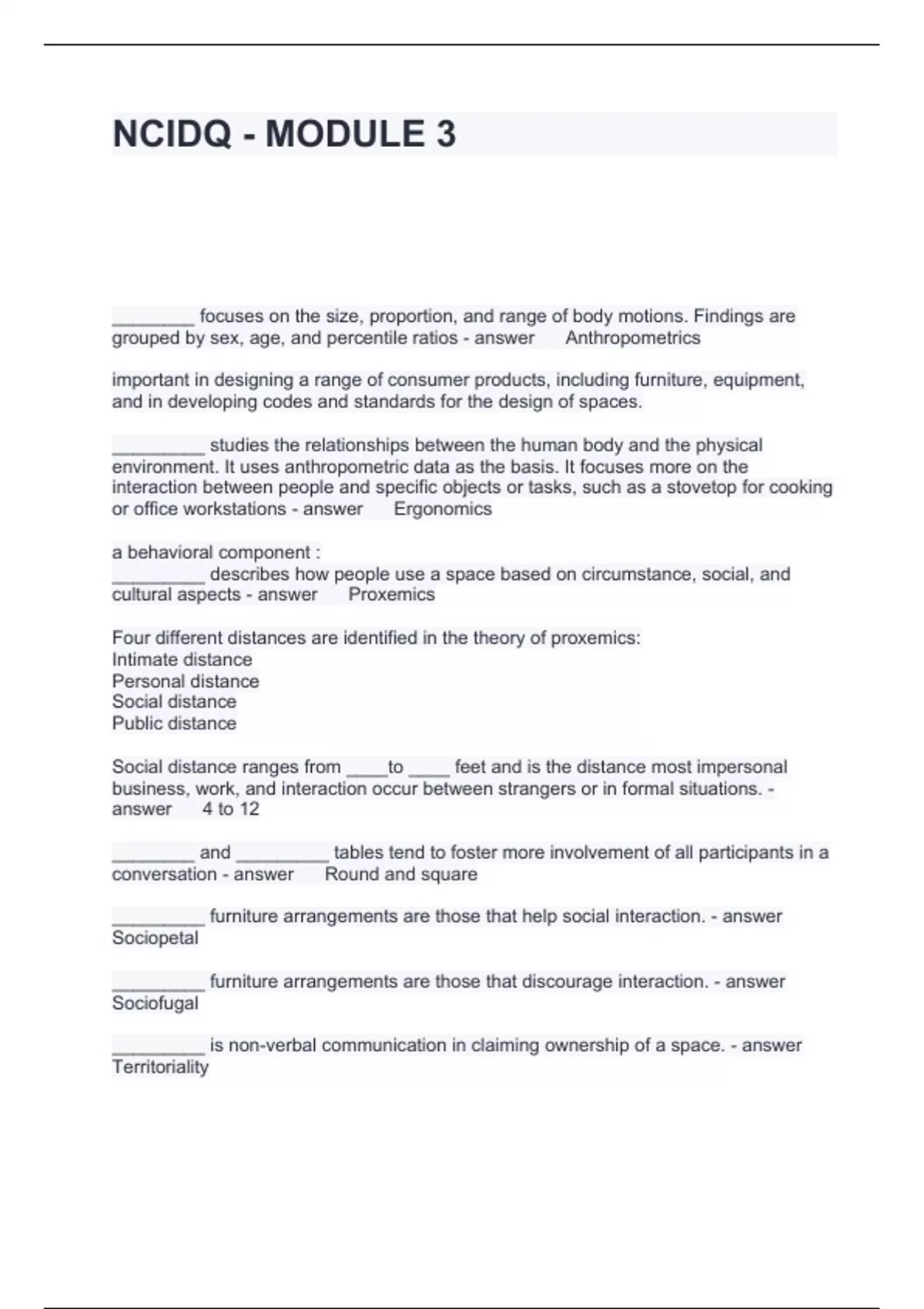 NCIDQ - MODULE 3

________ focuses on the size, proportion, and range of body motions. Findings are grouped by sex, age, and percentile ratios - answer Anthropometrics

important in designing a range of consumer products, including furniture, equipment, and in developing codes and standards for the design of spaces.

_________ studies the relationships between the human body and the physical environment. It uses anthropometric data as the basis. It focuses more on the interaction between people and specific objects or tasks, such as a stovetop for cooking or office workstations - answer Ergonomics

a behavioral component :
_________ describes how people use a space based on circumstance, social, and cultural aspects - answer Proxemics

Four different distances are identified in the theory of proxemics:
Intimate distance
Personal distance
Social distance
Public distance

Social distance ranges from ____to ____ feet and is the distance most impersonal business, work, and interaction occur between strangers or in formal situations. - answer 4 to 12

________ and _________ tables tend to foster more involvement of all participants in a conversation - answer Round and square

_________ furniture arrangements are those that help social interaction. - answer Sociopetal

_________ furniture arrangements are those that discourage interaction. - answer Sociofugal

_________ is non-verbal communication in claiming ownership of a space. - answer Territoriality